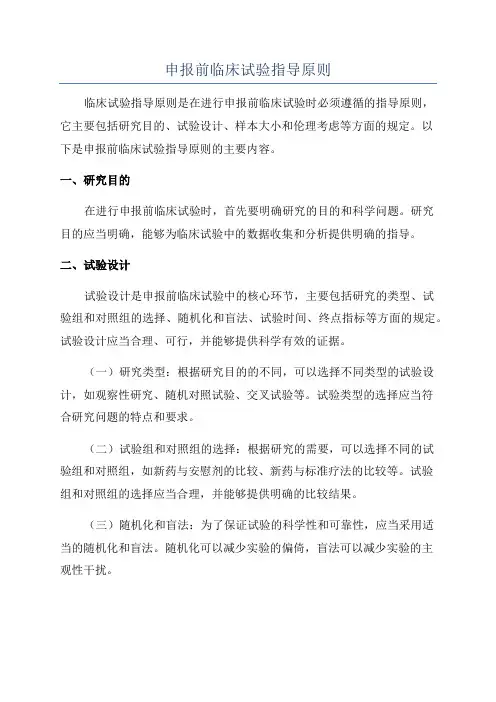 申报前临床试验指导原则

临床试验指导原则是在进行申报前临床试验时必须遵循的指导原则，它主要包括研究目的、试验设计、样本大小和伦理考虑等方面的规定。以下是申报前临床试验指导原则的主要内容。

一、研究目的

在进行申报前临床试验时，首先要明确研究的目的和科学问题。研究目的应当明确，能够为临床试验中的数据收集和分析提供明确的指导。

二、试验设计

试验设计是申报前临床试验中的核心环节，主要包括研究的类型、试验组和对照组的选择、随机化和盲法、试验时间、终点指标等方面的规定。试验设计应当合理、可行，并能够提供科学有效的证据。

（一）研究类型：根据研究目的的不同，可以选择不同类型的试验设计，如观察性研究、随机对照试验、交叉试验等。试验类型的选择应当符合研究问题的特点和要求。

（二）试验组和对照组的选择：根据研究的需要，可以选择不同的试验组和对照组，如新药与安慰剂的比较、新药与标准疗法的比较等。试验组和对照组的选择应当合理，并能够提供明确的比较结果。

（三）随机化和盲法：为了保证试验的科学性和可靠性，应当采用适当的随机化和盲法。随机化可以减少实验的偏倚，盲法可以减少实验的主观性干扰。